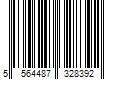 5 564487 328392